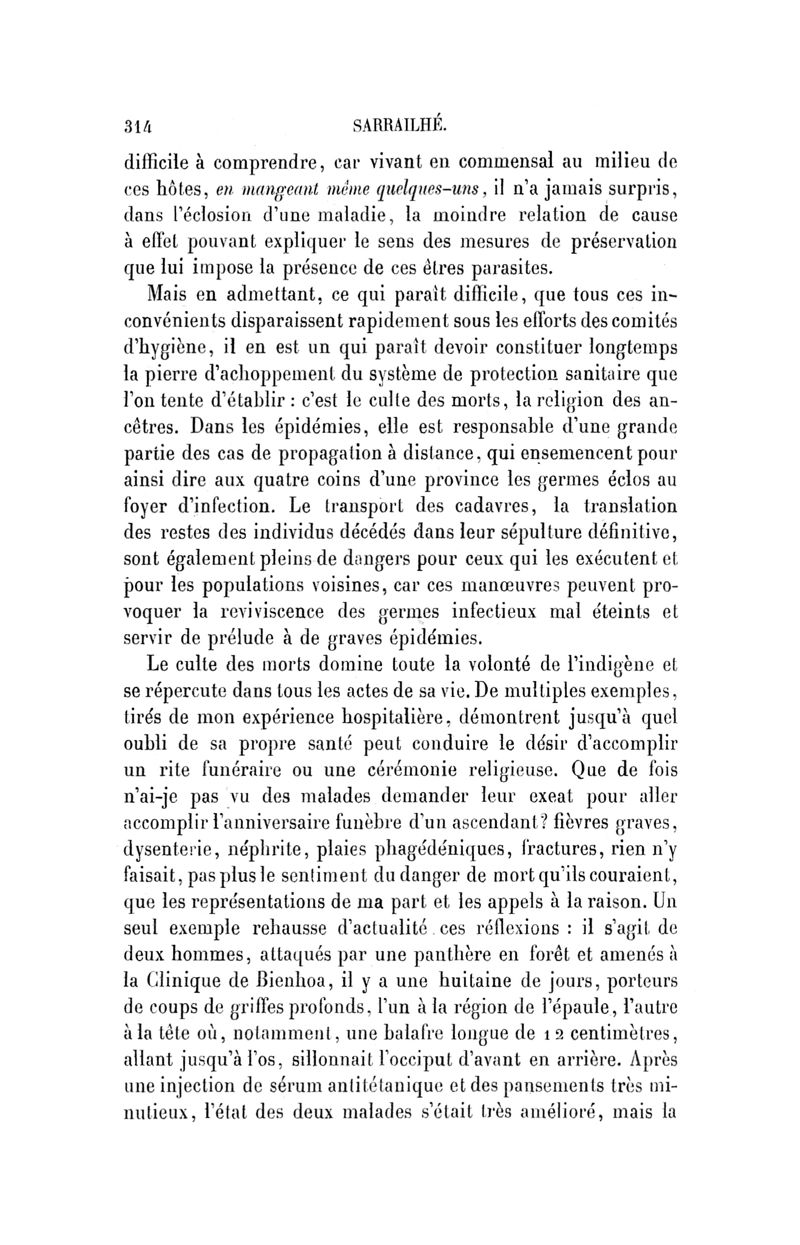 314 SARRAILHÉ.

difficile à comprendre, car vivant en commensal au milieu de ces hôtes, en mangeant même quelques-uns, il n'a jamais surpris, dans l'éclosion d'une maladie, la moindre relation de cause à effet pouvant expliquer le sens des mesures de préservation que lui impose la présence de ces êtres parasites.

Mais en admettant, ce qui paraît difficile, que tous ces inconvénients disparaissent rapidement sous les efforts des comités d'hygiène, il en est un qui paraît devoir constituer longtemps la pierre d'achoppement du système de protection sanitaire que l'on tente d'établir : c'est le culte des morts, la religion des ancêtres. Dans les épidémies, elle est responsable d'une grande partie des cas de propagation à distance, qui ensemencent pour ainsi dire aux quatre coins d'une province les germes éclos au foyer d'infection. Le transport des cadavres, la translation des restes des individus décédés dans leur sépulture définitive, sont également pleins de dangers pour ceux qui les exécutent et pour les populations voisines, car ces manœuvres peuvent provoquer la reviviscence des germes infectieux mal éteints et servir de prélude à de graves épidémies.

Le culte des morts domine toute la volonté de l'indigène et se répercute dans tous les actes de sa vie. De multiples exemples, tirés de mon expérience hospitalière, démontrent jusqu'à quel oubli de sa propre santé peut conduire le désir d'accomplir un rite funéraire ou une cérémonie religieuse. Que de fois n'ai-je pas vu des malades demander leur exeat pour aller accomplir l'anniversaire funèbre d'un ascendant? fièvres graves, dysenterie, néphrite, plaies phagédéniques, fractures, rien n'y faisait, pas plus le sentiment du danger de mort qu'ils couraient, que les représentations de ma part et les appels à la raison. Un seul exemple rehausse d'actualité ces réflexions : il s'agit de deux hommes, attaqués par une panthère en forêt et amenés à la Clinique de Bienhoa, il y a une huitaine de jours, porteurs de coups de griffes profonds, l'un à la région de l'épaule, l'autre à la tête où, notamment, une balafre longue de 12 centimètres, allant jusqu'à l'os, sillonnait l'occiput d'avant en arrière. Après une injection de sérum antitétanique et des pansements très minutieux, l'état des deux malades s'était très amélioré, mais la